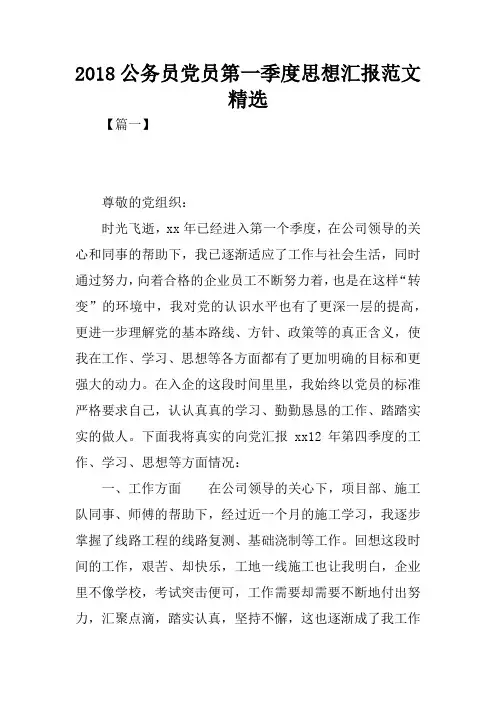 2018 公务员党员第一季度思想汇报范文精选

【篇一】

尊敬的党组织：

时光飞逝，xx 年已经进入第一个季度，在公司领导的关心和同事的帮助下，我已逐渐适应了工作与社会生活，同时通过努力，向着合格的企业员工不断努力着，也是在这样“转变”的环境中，我对党的认识水平也有了更深一层的提高，更进一步理解党的基本路线、方针、政策等的真正含义，使我在工作、学习、思想等各方面都有了更加明确的目标和更强大的动力。在入企的这段时间里里，我始终以党员的标准严格要求自己，认认真真的学习、勤勤恳恳的工作、踏踏实实的做人。下面我将真实的向党汇报 xx12 年第四季度的工作、学习、思想等方面情况：

一、工作方面　　在公司领导的关心下，项目部、施工队同事、师傅的帮助下，经过近一个月的施工学习，我逐步掌握了线路工程的线路复测、基础浇制等工作。回想这段时间的工作，艰苦、却快乐，工地一线施工也让我明白，企业里不像学校，考试突击便可，工作需要却需要不断地付出努力，汇聚点滴，踏实认真，坚持不懈，这也逐渐成了我工作